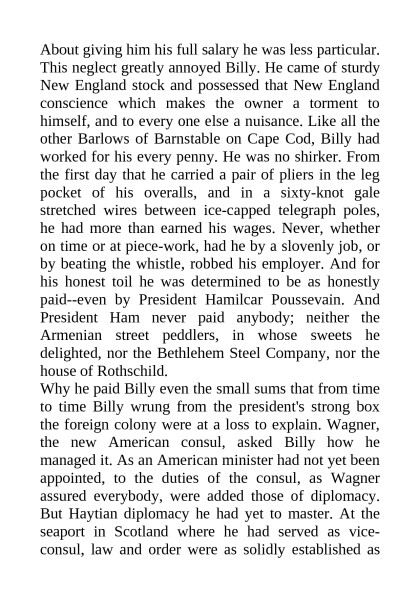 About giving him his full salary he was less particular. This neglect greatly annoyed Billy. He came of sturdy New England stock and possessed that New England conscience which makes the owner a torment to himself, and to every one else a nuisance. Like all the other Barlows of Barnstable on Cape Cod, Billy had worked for his every penny. He was no shirker. From the first day that he carried a pair of pliers in the leg pocket of his overalls, and in a sixty-knot gale stretched wires between ice-capped telegraph poles, he had more than earned his wages. Never, whether on time or at piece-work, had he by a slovenly job, or by beating the whistle, robbed his employer. And for his honest toil he was determined to be as honestly paid--even by President Hamilcar Poussevain. And President Ham never paid anybody; neither the Armenian street peddlers, in whose sweets he delighted, nor the Bethlehem Steel Company, nor the house of Rothschild.
Why he paid Billy even the small sums that from time to time Billy wrung from the president's strong box the foreign colony were at a loss to explain. Wagner, the new American consul, asked Billy how he managed it. As an American minister had not yet been appointed, to the duties of the consul, as Wagner assured everybody, were added those of diplomacy. But Haytian diplomacy he had yet to master. At the seaport in Scotland where he had served as vice-consul, law and order were as solidly established as